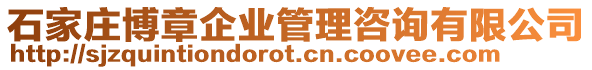 石家庄博章企业管理咨询有限公司
http://sjzquintiondorot.cn.coovee.com